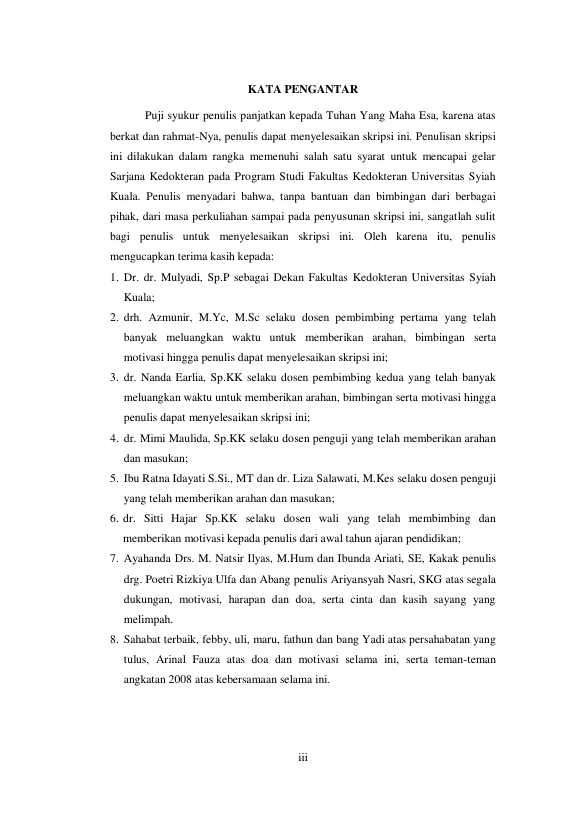 KATA PENGANTAR

Puji syukur penulis panjatkan kepada Tuhan Yang Maha Esa, karena atas berkat dan rahmat-Nya, penulis dapat menyelesaikan skripsi ini. Penulisan skripsi ini dilakukan dalam rangka memenuhi salah satu syarat untuk mencapai gelar Sarjana Kedokteran pada Program Studi Fakultas Kedokteran Universitas Syiah Kuala. Penulis menyadari bahwa, tanpa bantuan dan bimbingan dari berbagai pihak, dari masa perkuliahan sampai pada penyusunan skripsi ini, sangatlah sulit bagi penulis untuk menyelesaikan skripsi ini. Oleh karena itu, penulis mengucapkan terima kasih kepada:

1. Dr. dr. Mulyadi, Sp.P sebagai Dekan Fakultas Kedokteran Universitas Syiah Kuala;
2. drh. Azmunir, M.Yc, M.Sc selaku dosen pembimbing pertama yang telah banyak meluangkan waktu untuk memberikan arahan, bimbingan serta motivasi hingga penulis dapat menyelesaikan skripsi ini;
3. dr. Nanda Earlia, Sp.KK selaku dosen pembimbing kedua yang telah banyak meluangkan waktu untuk memberikan arahan, bimbingan serta motivasi hingga penulis dapat menyelesaikan skripsi ini;
4. dr. Mimi Maulida, Sp.KK selaku dosen penguji yang telah memberikan arahan dan masukan;
5. Ibu Ratna Idayati S.Si., MT dan dr. Liza Salawati, M.Kes selaku dosen penguji yang telah memberikan arahan dan masukan;
6. dr. Sitti Hajar Sp.KK selaku dosen wali yang telah membimbing dan memberikan motivasi kepada penulis dari awal tahun ajaran pendidikan;
7. Ayahanda Drs. M. Natsir Ilyas, M.Hum dan Ibunda Ariati, SE, Kakak penulis drg. Poetri Rizkiya Ulfa dan Abang penulis Ariyansyah Nasri, SKG atas segala dukungan, motivasi, harapan dan doa, serta cinta dan kasih sayang yang melimpah.
8. Sahabat terbaik, febby, uli, maru, fathun dan bang Yadi atas persahabatan yang tulus, Arinal Fauza atas doa dan motivasi selama ini, serta teman-teman angkatan 2008 atas kebersamaan selama ini.

iii